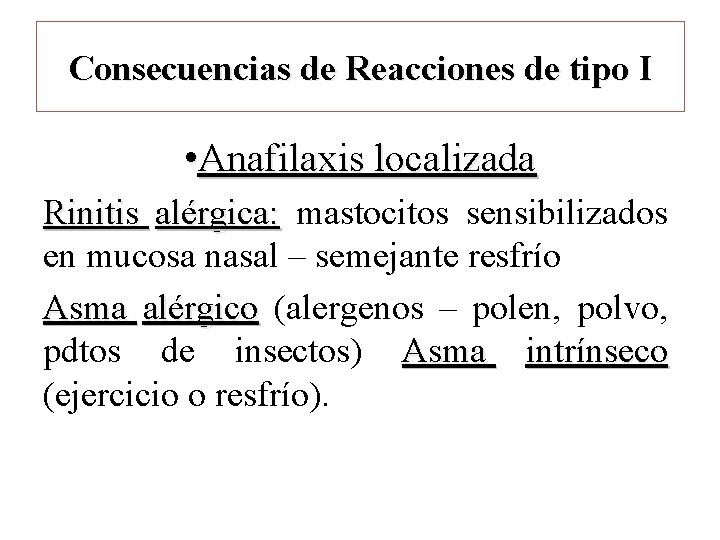 Consecuencias de Reacciones de tipo I

•Anafilaxis localizada

Rinitis alérgica: mastocitos sensibilizados en mucosa nasal – semejante resfrío

Asma alérgico (alergenos – polen, polvo, pdtos de insectos) Asma intrínseco (ejercicio o resfrío).